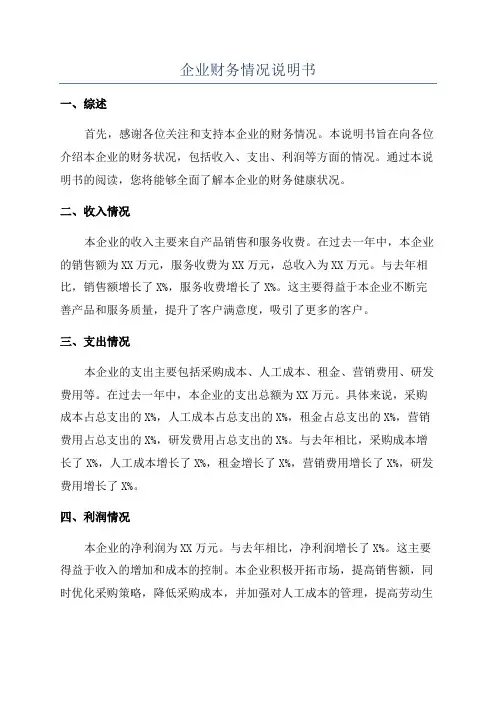 企业财务情况说明书

一、综述

首先，感谢各位关注和支持本企业的财务情况。本说明书旨在向各位介绍本企业的财务状况，包括收入、支出、利润等方面的情况。通过本说明书的阅读，您将能够全面了解本企业的财务健康状况。

二、收入情况

本企业的收入主要来自产品销售和服务收费。在过去一年中，本企业的销售额为XX万元，服务收费为XX万元，总收入为XX万元。与去年相比，销售额增长了X%，服务收费增长了X%。这主要得益于本企业不断完善产品和服务质量，提升了客户满意度，吸引了更多的客户。

三、支出情况

本企业的支出主要包括采购成本、人工成本、租金、营销费用、研发费用等。在过去一年中，本企业的支出总额为XX万元。具体来说，采购成本占总支出的X%，人工成本占总支出的X%，租金占总支出的X%，营销费用占总支出的X%，研发费用占总支出的X%。与去年相比，采购成本增长了X%，人工成本增长了X%，租金增长了X%，营销费用增长了X%，研发费用增长了X%。

四、利润情况

本企业的净利润为XX万元。与去年相比，净利润增长了X%。这主要得益于收入的增加和成本的控制。本企业积极开拓市场，提高销售额，同时优化采购策略，降低采购成本，并加强对人工成本的管理，提高劳动生